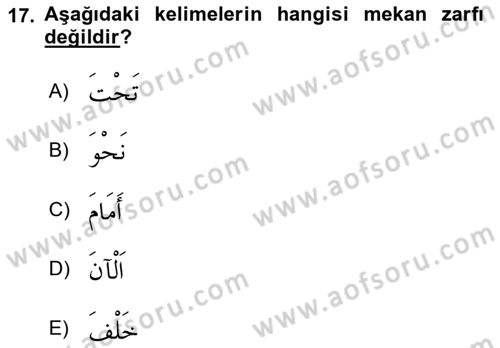 17. Aşağıdaki kelimelerin hangisi mekan zarfı değildir?

A) تَحْتَ

B) نَحْوَ

C) أَمَامَ

D) اَلْآنَ

E) خَلْفَ

www.aofsoru.com